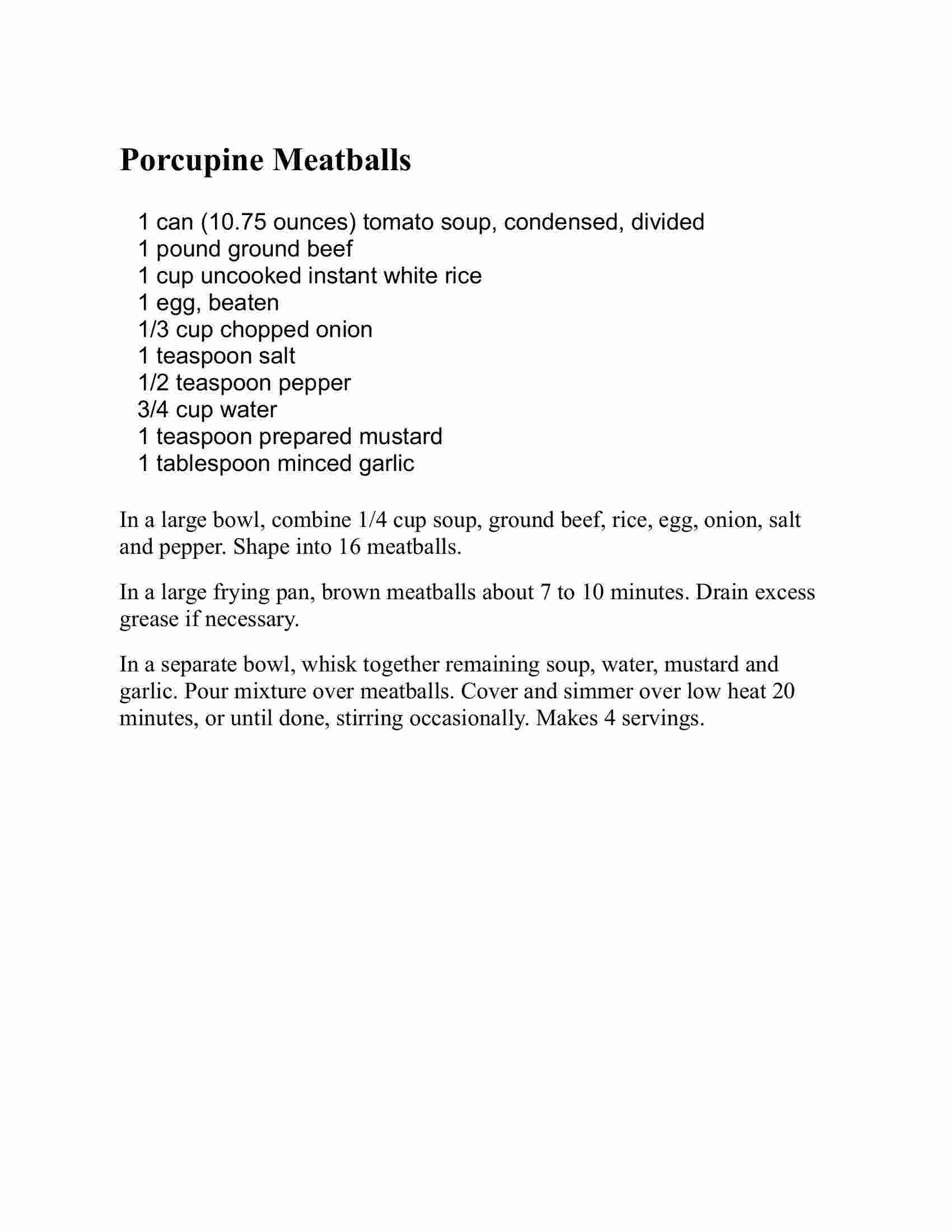 Porcupine Meatballs

1 can (10.75 ounces) tomato soup, condensed, divided
1 pound ground beef
1 cup uncooked instant white rice
1 egg, beaten
1/3 cup chopped onion
1 teaspoon salt
1/2 teaspoon pepper
3/4 cup water
1 teaspoon prepared mustard
1 tablespoon minced garlic

In a large bowl, combine 1/4 cup soup, ground beef, rice, egg, onion, salt and pepper. Shape into 16 meatballs.

In a large frying pan, brown meatballs about 7 to 10 minutes. Drain excess grease if necessary.

In a separate bowl, whisk together remaining soup, water, mustard and garlic. Pour mixture over meatballs. Cover and simmer over low heat 20 minutes, or until done, stirring occasionally. Makes 4 servings.